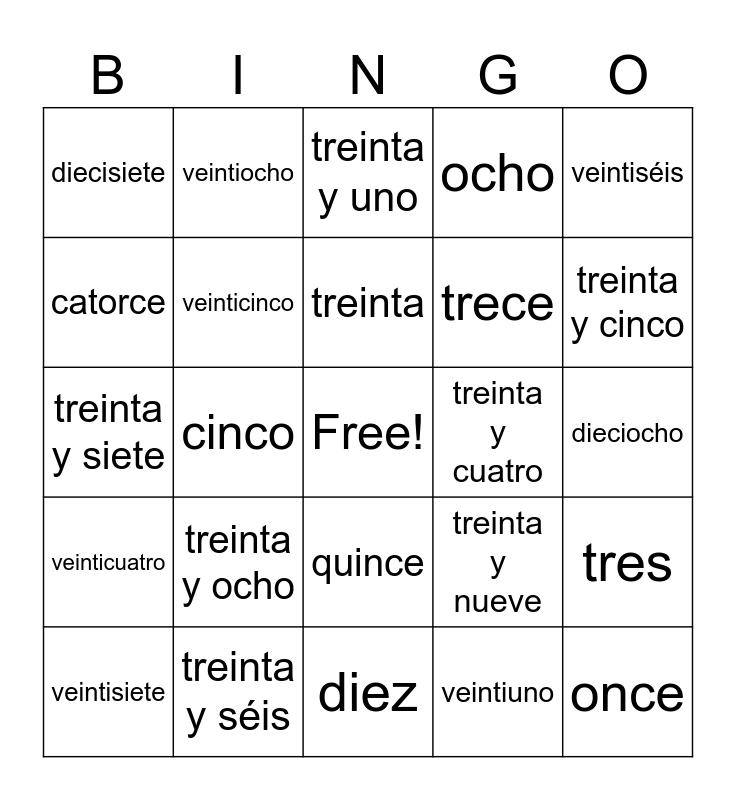 | B | I | N | G | O |
|---|---|---|---|---|
| diecisiete | veintiocho | treinta y uno | ocho | veintiséis |
| catorce | veinticinco | treinta | trece | treinta y cinco |
| treinta y siete | cinco | Free! | treinta y cuatro | dieciocho |
| veinticuatro | treinta y ocho | quince | treinta y nueve | tres |
| veintisiete | treinta y séis | diez | veintiuno | once |